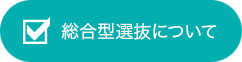 総合型選抜について